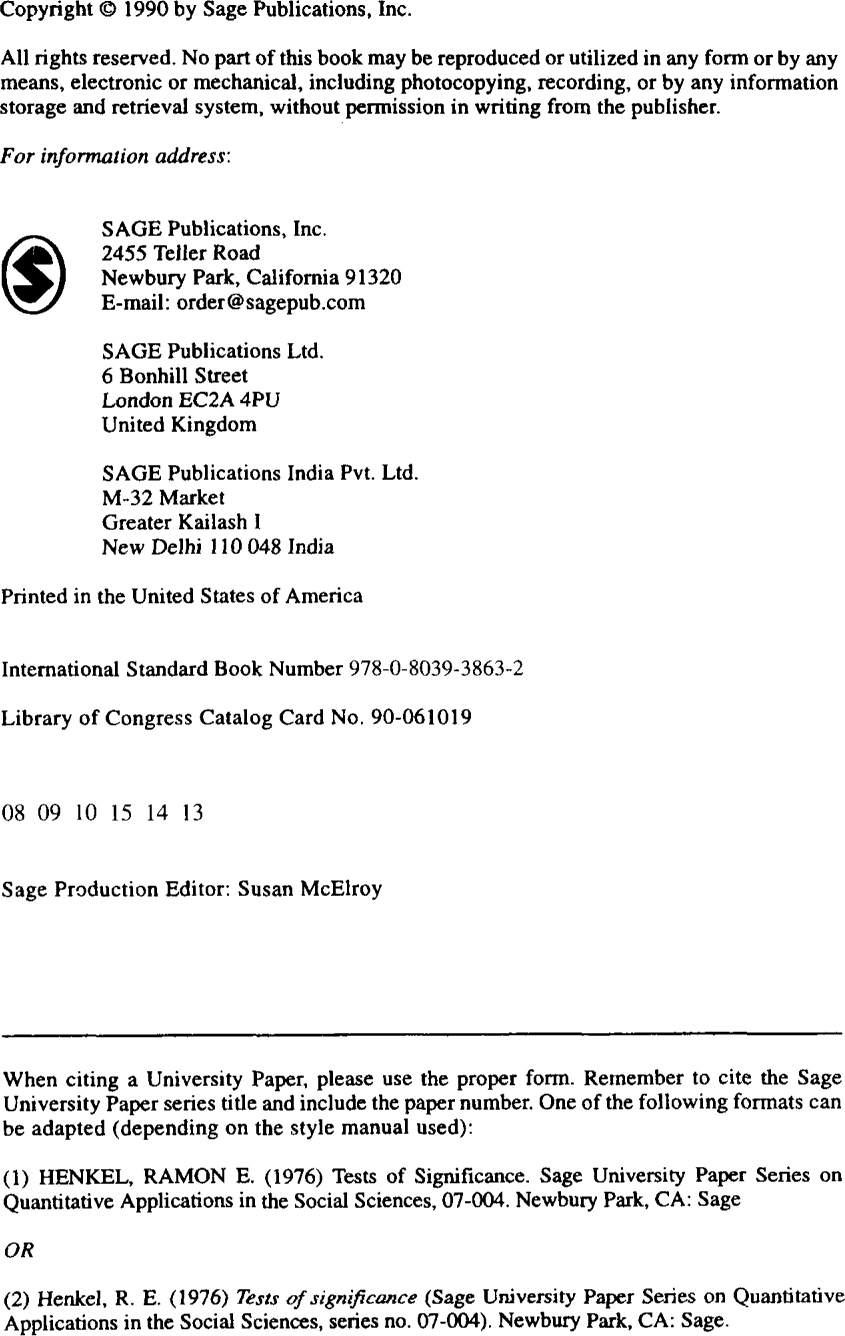 Copyright © 1990 by Sage Publications, Inc.

All rights reserved. No part of this book may be reproduced or utilized in any form or by any means, electronic or mechanical, including photocopying, recording, or by any information storage and retrieval system, without permission in writing from the publisher.

For information address:

SAGE Publications, Inc.
2455 Teller Road
Newbury Park, California 91320
E-mail: order@sagepub.com

SAGE Publications Ltd.
6 Bonhill Street
London EC2A 4PU
United Kingdom

SAGE Publications India Pvt. Ltd.
M-32 Market
Greater Kailash I
New Delhi 110 048 India

Printed in the United States of America

International Standard Book Number 978-0-8039-3863-2

Library of Congress Catalog Card No. 90-061019

08 09 10 15 14 13

Sage Production Editor: Susan McElroy

When citing a University Paper, please use the proper form. Remember to cite the Sage University Paper series title and include the paper number. One of the following formats can be adapted (depending on the style manual used):

(1) HENKEL, RAMON E. (1976) Tests of Significance. Sage University Paper Series on Quantitative Applications in the Social Sciences, 07-004. Newbury Park, CA: Sage

OR

(2) Henkel, R. E. (1976) Tests of significance (Sage University Paper Series on Quantitative Applications in the Social Sciences, series no. 07-004). Newbury Park, CA: Sage.